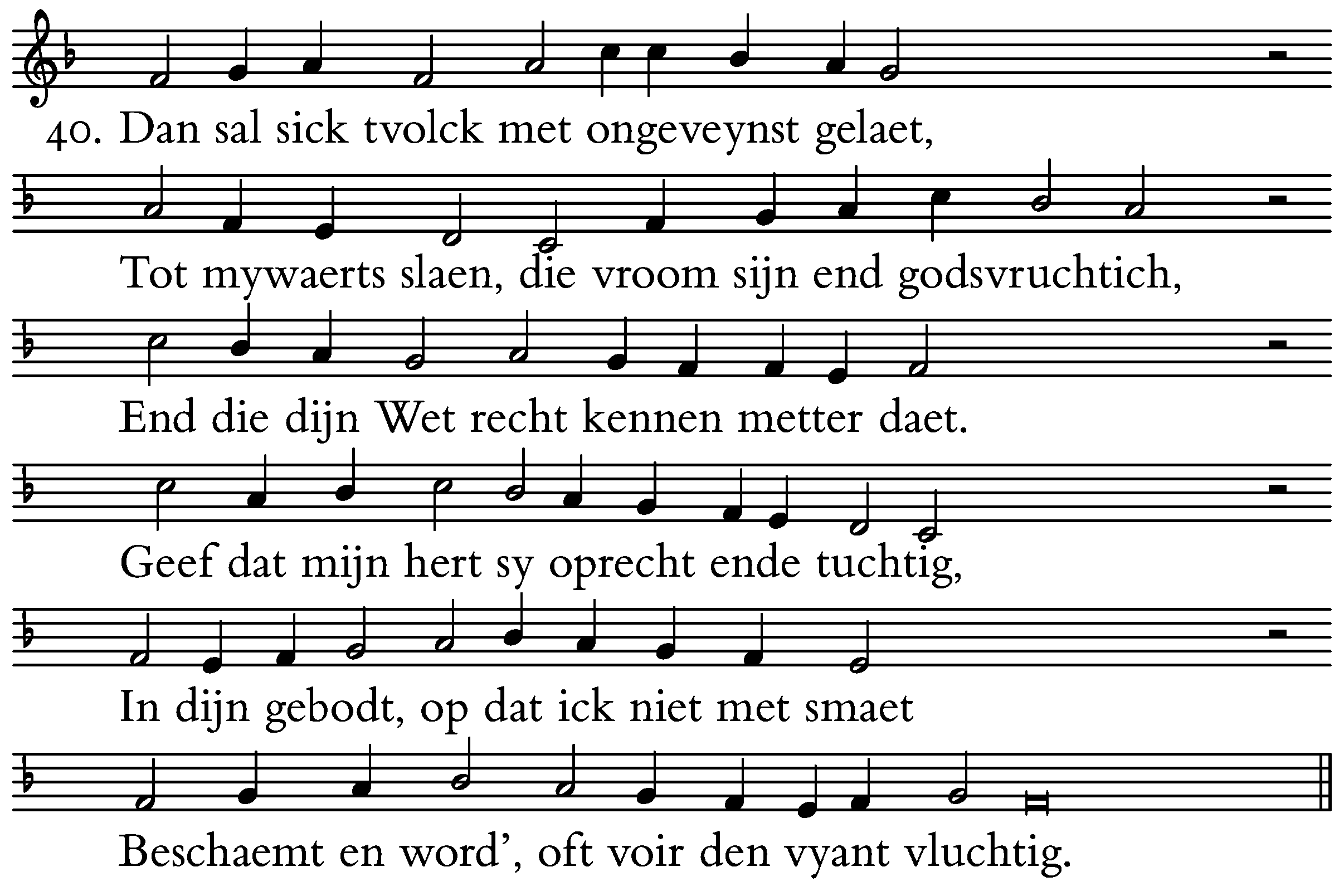 40. Dan sal sick tvolck met ongeveynst gelaet,

Tot mywaerts slaen, die vroom sijn end godsvruchtich,

End die dijn Wet recht kennen metter daet.

Geef dat mijn hert sy oprecht ende tuchtig,

In dijn gebodt, op dat ick niet met smaet

Beschaemt en word', oft voir den vyant vluchtig.